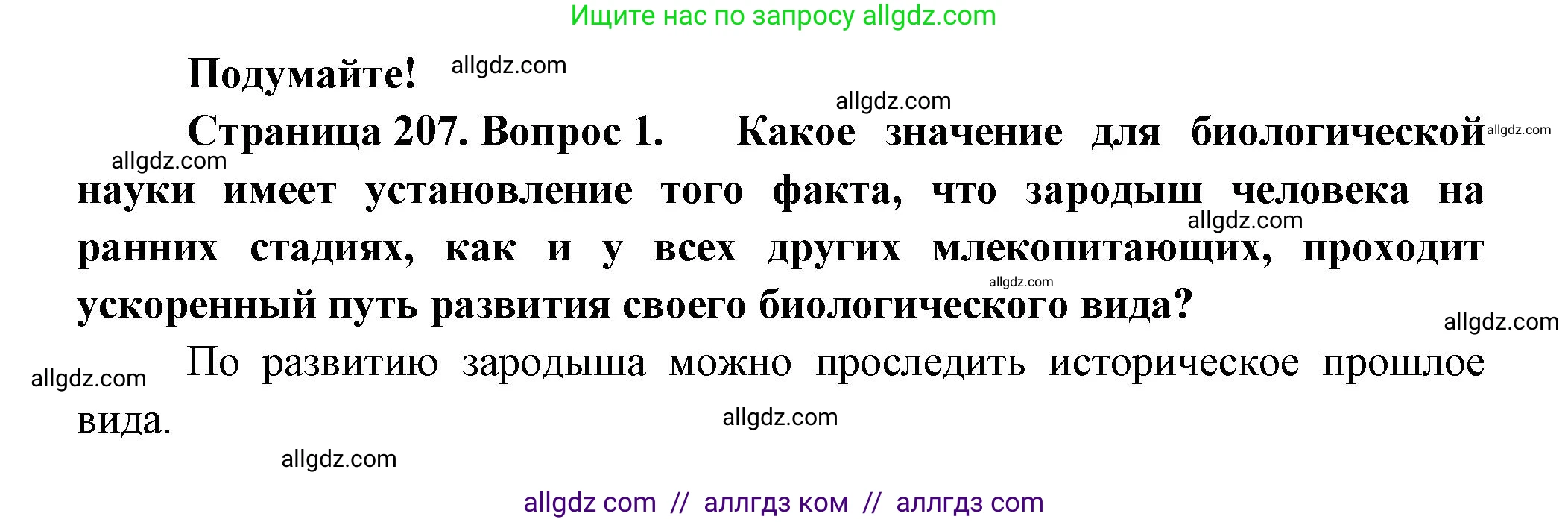 Ищите нас по запросу allgdz.com

Подумайте! allgdz.com

allgdz.com

Страница 207. Вопрос 1. Какое значение для биологической allgdz.com

allgdz.com

науки имеет установление того факта, что зародыш человека на

allgdz.com

ранних стадиях, как и у всех других млекопитающих, проходит

allgdz.com

ускоренный путь развития своего биологического вида?

allgdz.com

allgdz.com

По развитию зародыша можно проследить историческое прошлое вида.

allgdz.com

allgdz.com

allgdz com // аллгдз ком // аллгдз com